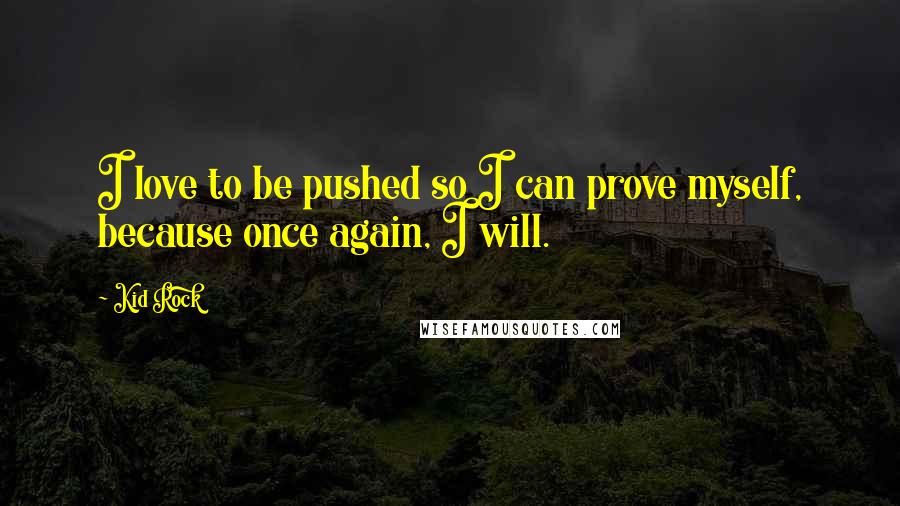 I love to be pushed so I can prove myself, because once again, I will.

~ Kid Rock

WISEFAMOUSQUOTES.COM